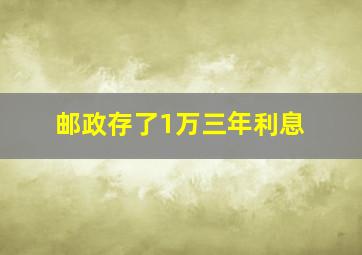 邮政存了1万三年利息